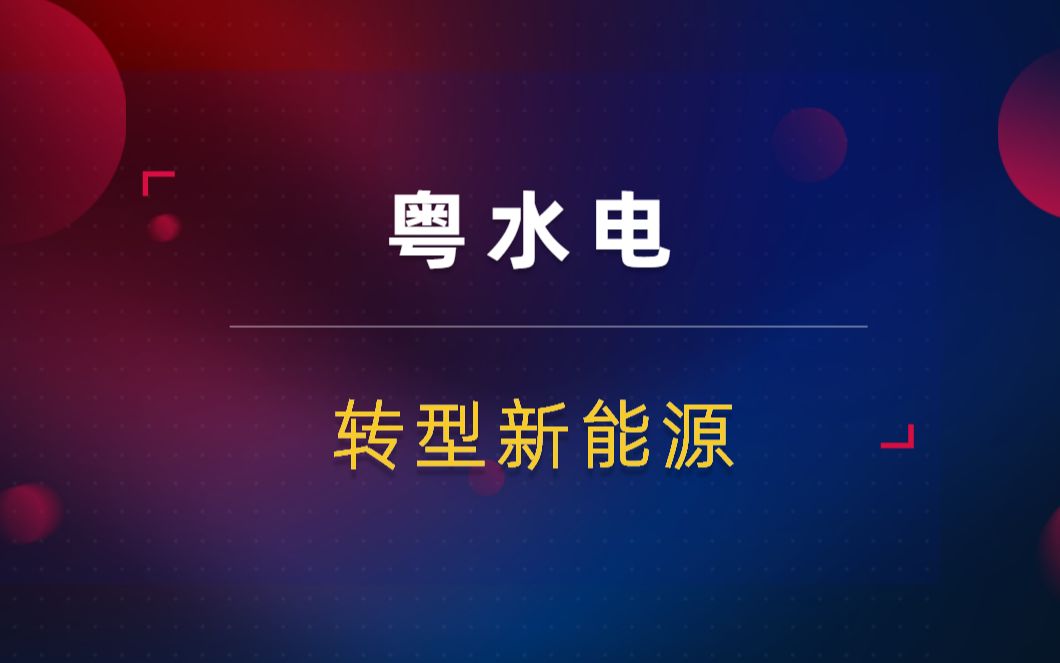 粤水电

转型新能源